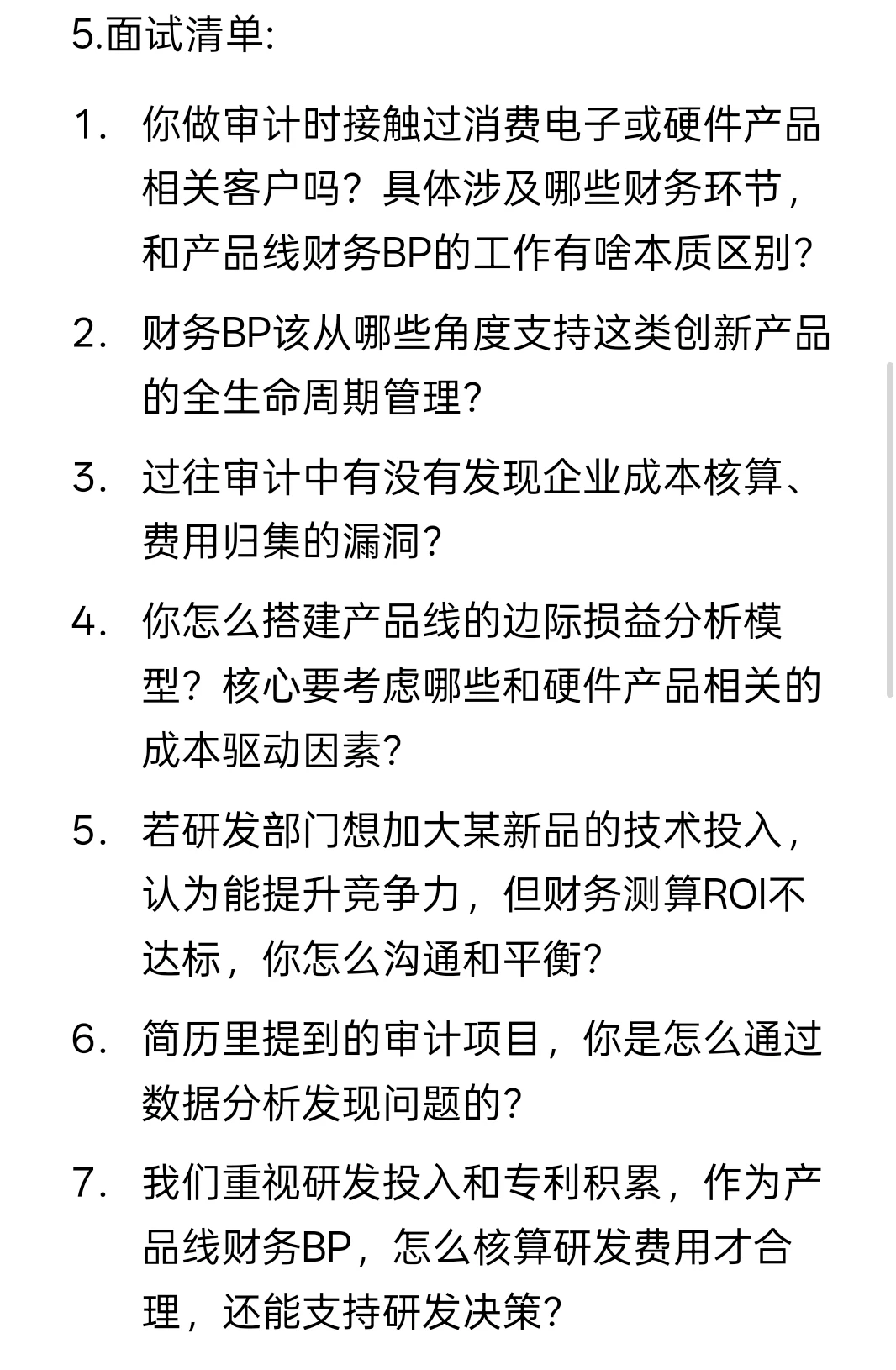 5.面试清单:

1. 你做审计时接触过消费电子或硬件产品相关客户吗？具体涉及哪些财务环节，和产品线财务BP的工作有啥本质区别？

2. 财务BP该从哪些角度支持这类创新产品的全生命周期管理？

3. 过往审计中有没有发现企业成本核算、费用归集的漏洞？

4. 你怎么搭建产品线的边际损益分析模型？核心要考虑哪些和硬件产品相关的成本驱动因素？

5. 若研发部门想加大某新品的技术投入，认为能提升竞争力，但财务测算ROI不达标，你怎么沟通和平衡？

6. 简历里提到的审计项目，你是怎么通过数据分析发现问题的？

7. 我们重视研发投入和专利积累，作为产品线财务BP，怎么核算研发费用才合理，还能支持研发决策？